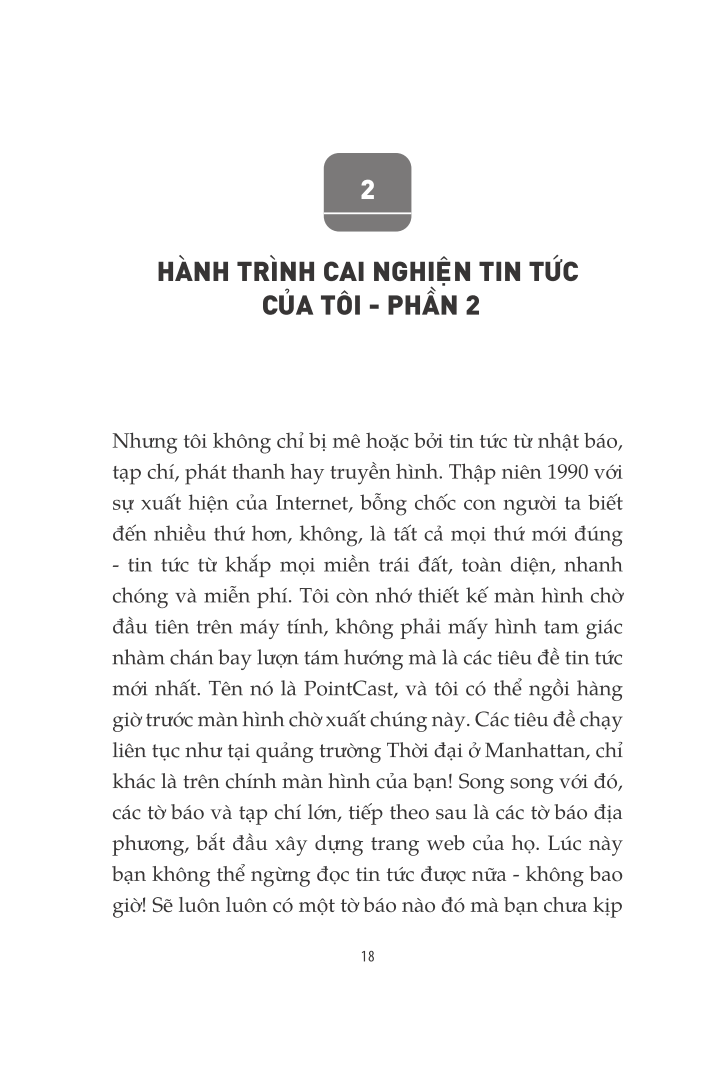 2

HÀNH TRÌNH CAI NGHIỆN TIN TỨC CỦA TÔI - PHẦN 2

Nhưng tôi không chỉ bị mê hoặc bởi tin tức từ nhật báo, tạp chí, phát thanh hay truyền hình. Thập niên 1990 với sự xuất hiện của Internet, bỗng chốc con người ta biết đến nhiều thứ hơn, không, là tất cả mọi thứ mới đúng - tin tức từ khắp mọi miền trái đất, toàn diện, nhanh chóng và miễn phí. Tôi còn nhớ thiết kế màn hình chờ đầu tiên trên máy tính, không phải mấy hình tam giác nhàm chán bay lượn tám hướng mà là các tiêu đề tin tức mới nhất. Tên nó là PointCast, và tôi có thể ngồi hàng giờ trước màn hình chờ xuất chúng này. Các tiêu đề chạy liên tục như tại quảng trường Thời đại ở Manhattan, chỉ khác là trên chính màn hình của bạn! Song song với đó, các tờ báo và tạp chí lớn, tiếp theo sau là các tờ báo địa phương, bắt đầu xây dựng trang web của họ. Lúc này bạn không thể ngừng đọc tin tức được nữa - không bao giờ! Sẽ luôn luôn có một tờ báo nào đó mà bạn chưa kịp

18